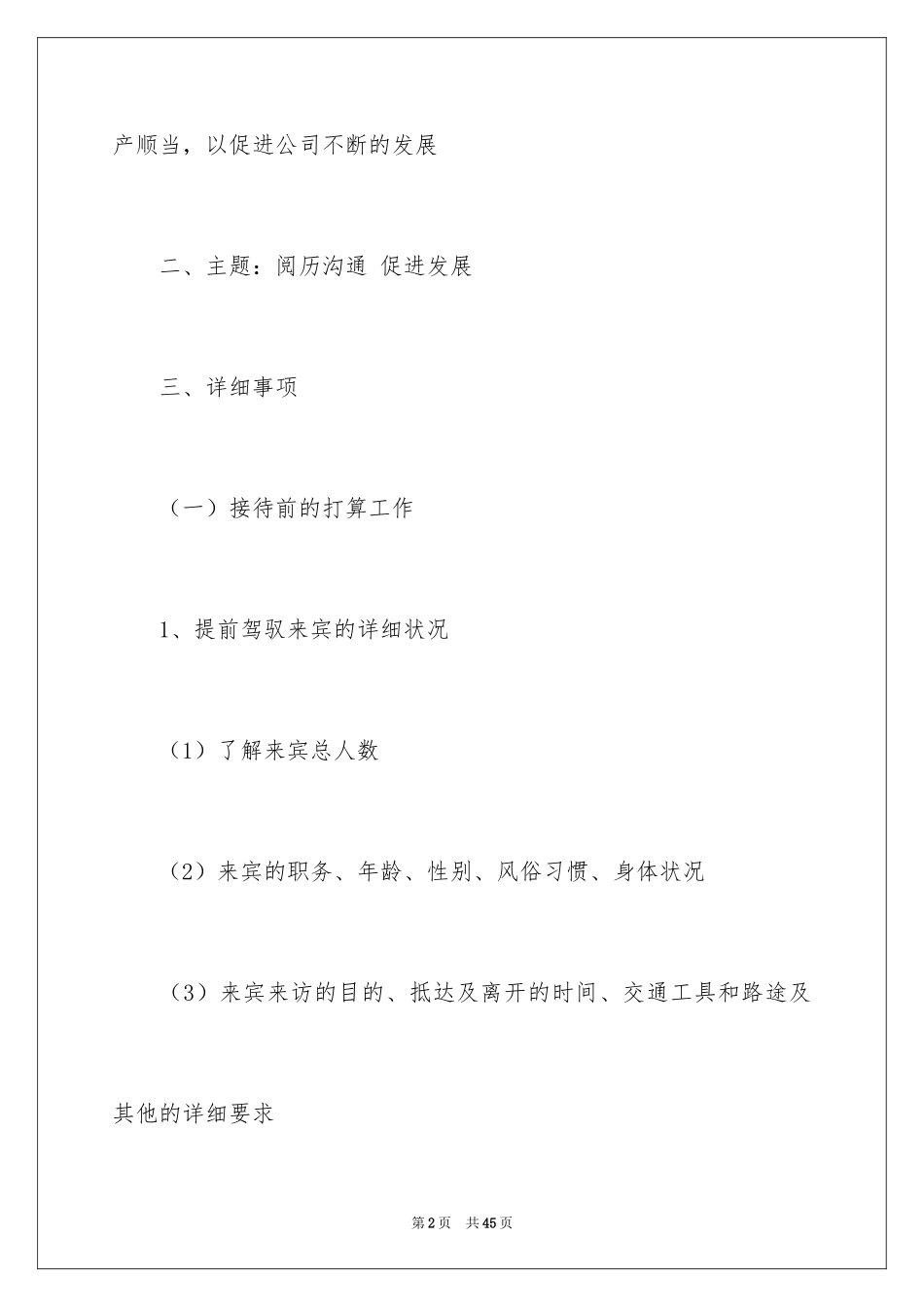 产顺当，以促进公司不断的发展

二、主题：阅历沟通 促进发展

三、详细事项

（一）接待前的打算工作

1、提前驾驭来宾的详细状况

（1）了解来宾总人数

（2）来宾的职务、年龄、性别、风俗习惯、身体状况

（3）来宾来访的目的、抵达及离开的时间、交通工具和路途及其他的详细要求

第2页 共45页